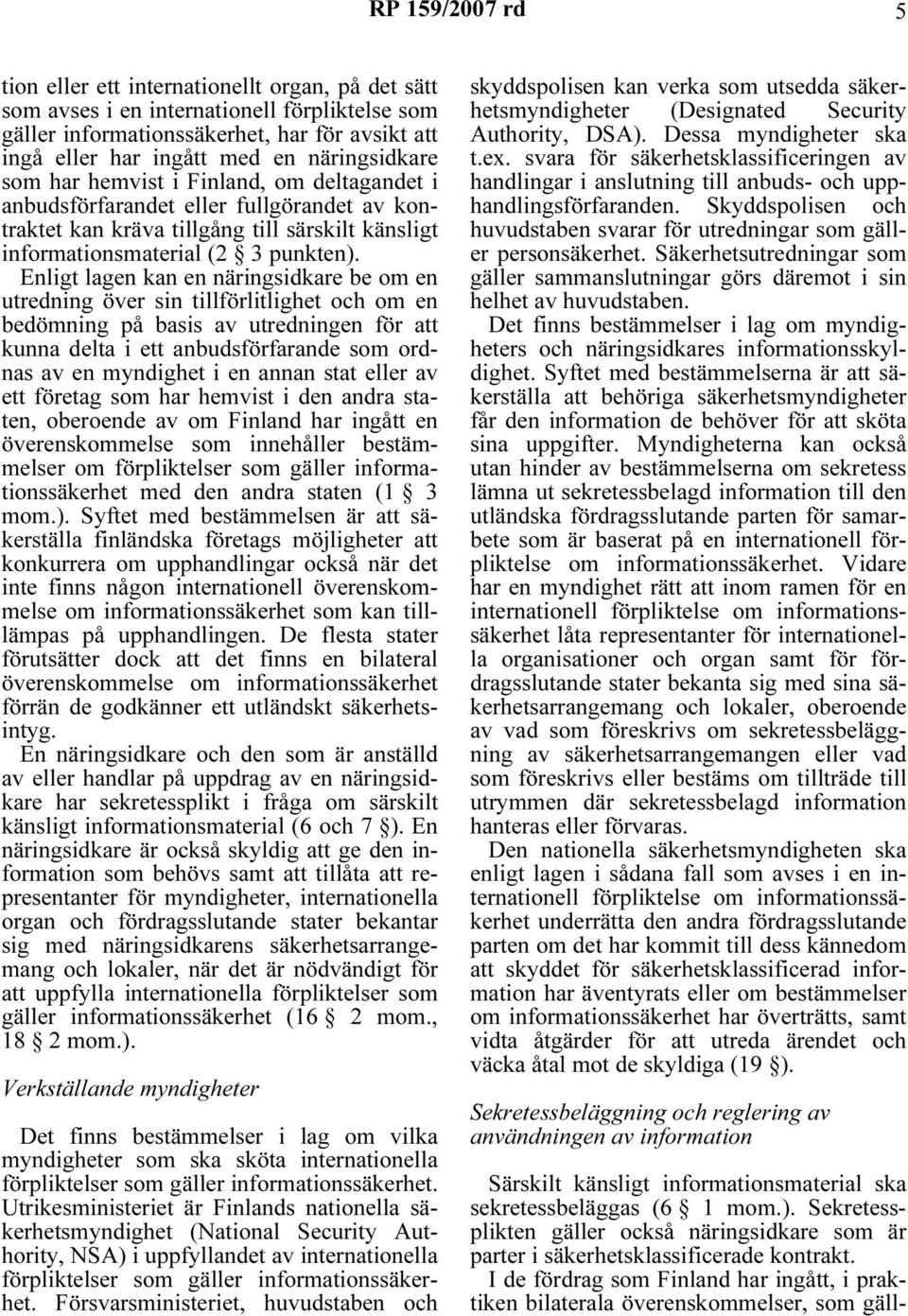 RP 159/2007 rd 5

tion eller ett internationellt organ, på det sätt som avses i en internationell förpliktelse som gäller informationssäkerhet, har för avsikt att ingå eller har ingått med en näringsidkare som har hemvist i Finland, om deltagandet i anbudsförfarandet eller fullgörandet av kontraktet kan kräva tillgång till särskilt känsligt informationsmaterial (2 § 3 punkten). Enligt lagen kan en näringsidkare be om en utredning över sin tillförlitlighet och om en bedömning på basis av utredningen för att kunna delta i ett anbudsförfarande som ordnas av en myndighet i en annan stat eller av ett företag som har hemvist i den andra staten, oberoende av om Finland har ingått en överenskommelse som innehåller bestämmelser om förpliktelser som gäller informationssäkerhet med den andra staten (1 § 3 mom.). Syftet med bestämmelsen är att säkerställa finländska företags möjligheter att konkurrera om upphandlingar också när det inte finns någon internationell överenskommelse om informationssäkerhet som kan tillämpas på upphandlingen. De flesta stater förutsätter dock att det finns en bilateral överenskommelse om informationssäkerhet förrän de godkänner ett utländskt säkerhetsintyg.

En näringsidkare och den som är anställd av eller handlar på uppdrag av en näringsidkare har sekretessplikt i fråga om särskilt känsligt informationsmaterial (6 och 7 §). En näringsidkare är också skyldig att ge den information som behövs samt att tillåta att representanter för myndigheter, internationella organ och fördragsslutande stater bekantar sig med näringsidkarens säkerhetsarrangemang och lokaler, när det är nödvändigt för att uppfylla internationella förpliktelser som gäller informationssäkerhet (16 § 2 mom., 18 § 2 mom.).

Verkställande myndigheter

Det finns bestämmelser i lag om vilka myndigheter som ska sköta internationella förpliktelser som gäller informationssäkerhet. Utrikesministeriet är Finlands nationella säkerhetsmyndighet (National Security Authority, NSA) i uppfyllandet av internationella förpliktelser som gäller informationssäkerhet. Försvarsministeriet, huvudstaben och skyddspolisen kan verka som utsedda säkerhetsmyndigheter (Designated Security Authority, DSA). Dessa myndigheter ska t.ex. svara för säkerhetsklassificeringen av handlingar i anslutning till anbuds- och upphandlingsförfaranden. Skyddspolisen och huvudstaben svarar för utredningar som gäller personsäkerhet. Säkerhetsutredningar som gäller sammanslutningar görs däremot i sin helhet av huvudstaben.

Det finns bestämmelser i lag om myndigheters och näringsidkares informationsskyldighet. Syftet med bestämmelserna är att säkerställa att behöriga säkerhetsmyndigheter får den information de behöver för att sköta sina uppgifter. Myndigheterna kan också utan hinder av bestämmelserna om sekretess lämna ut sekretessbelagd information till den utländska fördragsslutande parten för samarbete som är baserat på en internationell förpliktelse om informationssäkerhet. Vidare har en myndighet rätt att inom ramen för en internationell förpliktelse om informationssäkerhet låta representanter för internationella organisationer och organ samt för fördragsslutande stater bekanta sig med sina säkerhetsarrangemang och lokaler, oberoende av vad som föreskrivs om sekretessbeläggning av säkerhetsarrangemangen eller vad som föreskrivs eller bestäms om tillträde till utrymmen där sekretessbelagd information hanteras eller förvaras.

Den nationella säkerhetsmyndigheten ska enligt lagen i sådana fall som avses i en internationell förpliktelse om informationssäkerhet underrätta den andra fördragsslutande parten om det har kommit till dess kännedom att skyddet för säkerhetsklassificerad information har äventyrats eller om bestämmelser om informationssäkerhet har överträtts, samt vidta åtgärder för att utreda ärendet och väcka åtal mot de skyldiga (19 §).

Sekretessbeläggning och reglering av användningen av information

Särskilt känsligt informationsmaterial ska sekretessbeläggas (6 § 1 mom.). Sekretessplikten gäller också näringsidkare som är parter i säkerhetsklassificerade kontrakt.

I de fördrag som Finland har ingått, i praktiken bilaterala överenskommelser, som gäll-